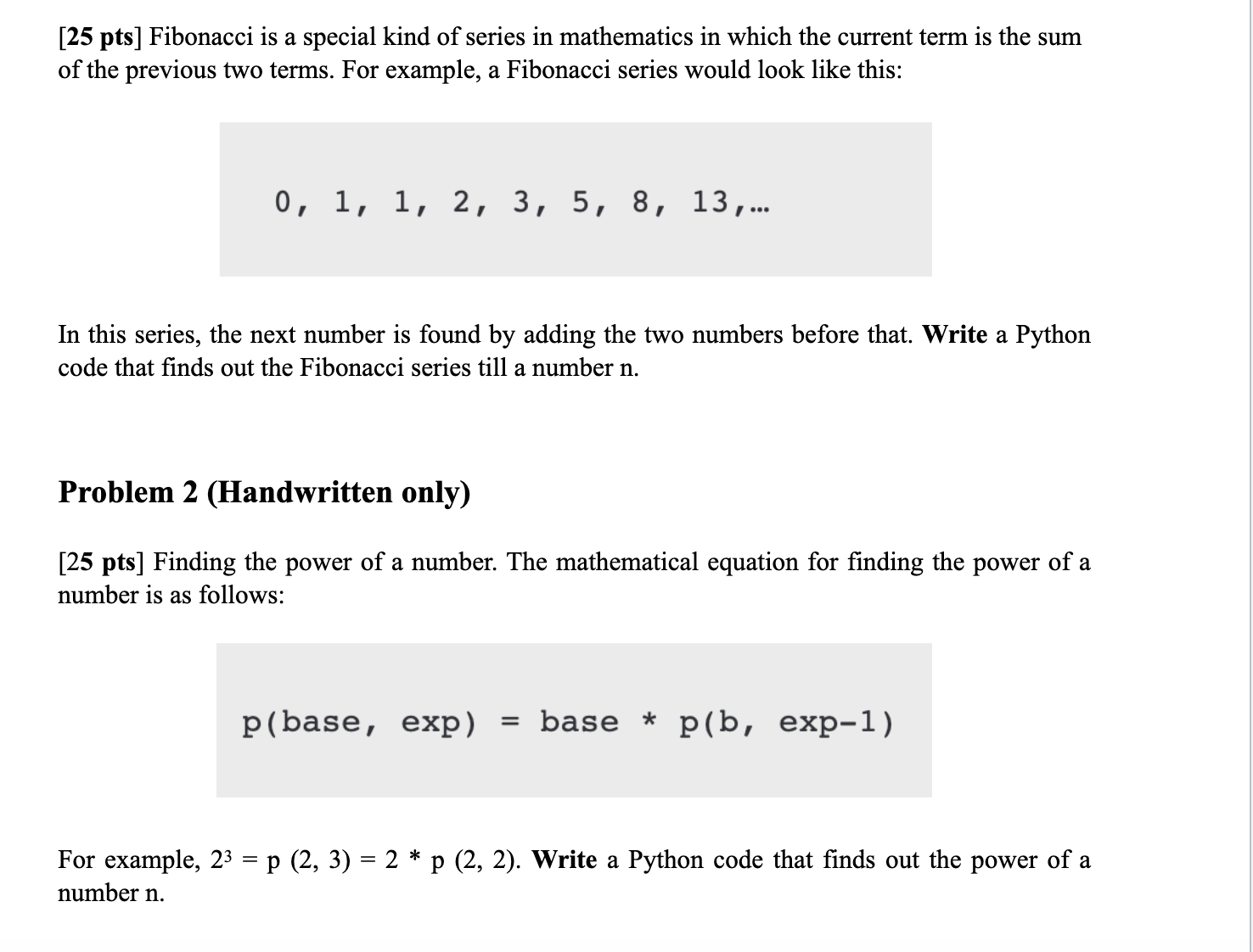 [25 pts] Fibonacci is a special kind of series in mathematics in which the current term is the sum of the previous two terms. For example, a Fibonacci series would look like this:

0, 1, 1, 2, 3, 5, 8, 13,…

In this series, the next number is found by adding the two numbers before that. Write a Python code that finds out the Fibonacci series till a number n.

Problem 2 (Handwritten only)

[25 pts] Finding the power of a number. The mathematical equation for finding the power of a number is as follows:

p(base, exp) = base * p(b, exp-1)

For example, $2^3$ = p (2, 3) = 2 * p (2, 2). Write a Python code that finds out the power of a number n.